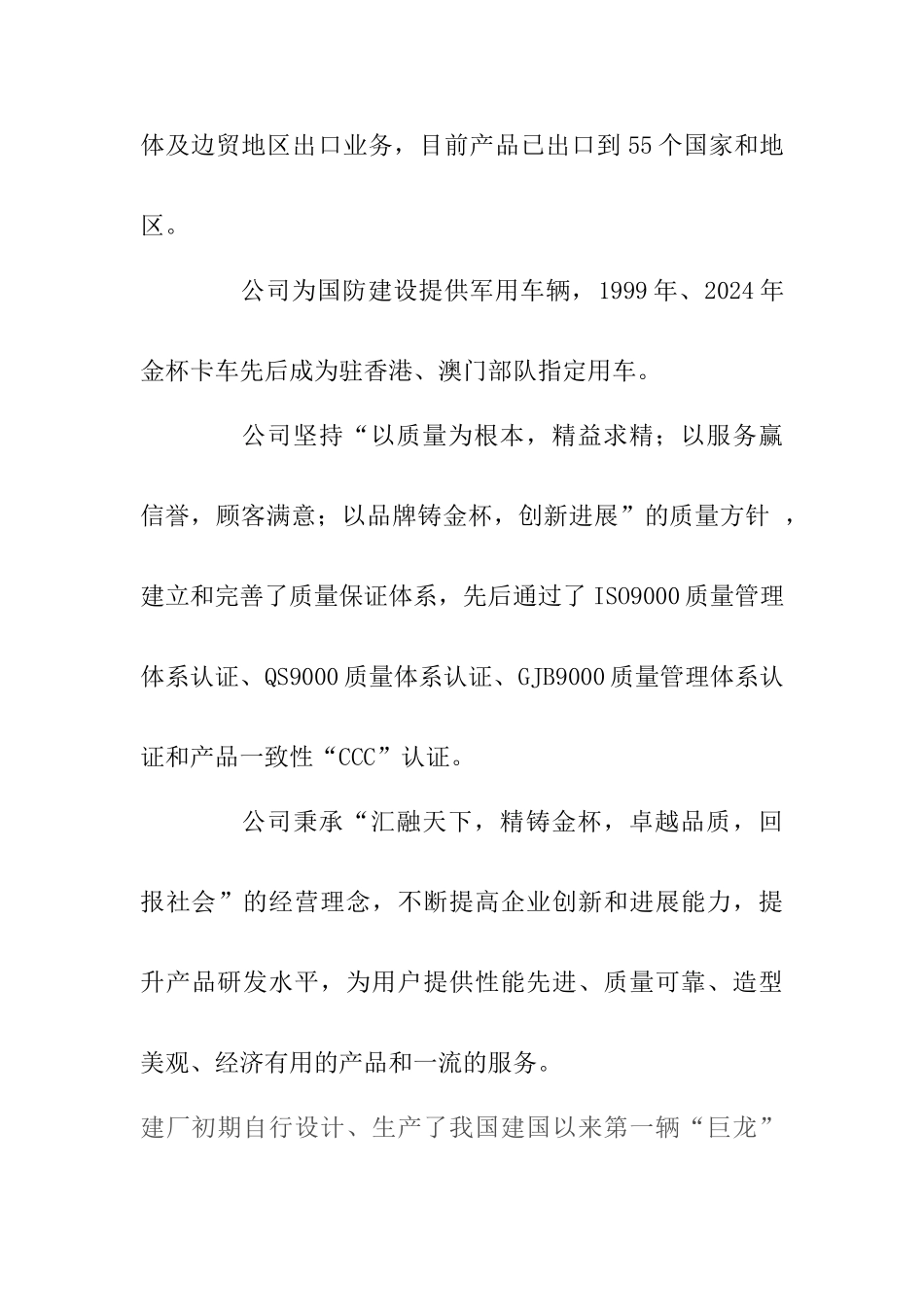 体及边贸地区出口业务，目前产品已出口到55个国家和地区。

公司为国防建设提供军用车辆，1999年、2024年金杯卡车先后成为驻香港、澳门部队指定用车。

公司坚持“以质量为根本，精益求精；以服务赢信誉，顾客满意；以品牌铸金杯，创新进展”的质量方针 ，建立和完善了质量保证体系，先后通过了ISO9000质量管理体系认证、QS9000质量体系认证、GJB9000质量管理体系认证和产品一致性“CCC”认证。

公司秉承“汇融天下，精铸金杯，卓越品质，回报社会”的经营理念，不断提高企业创新和进展能力，提升产品研发水平，为用户提供性能先进、质量可靠、造型美观、经济有用的产品和一流的服务。

建厂初期自行设计、生产了我国建国以来第一辆“巨龙”